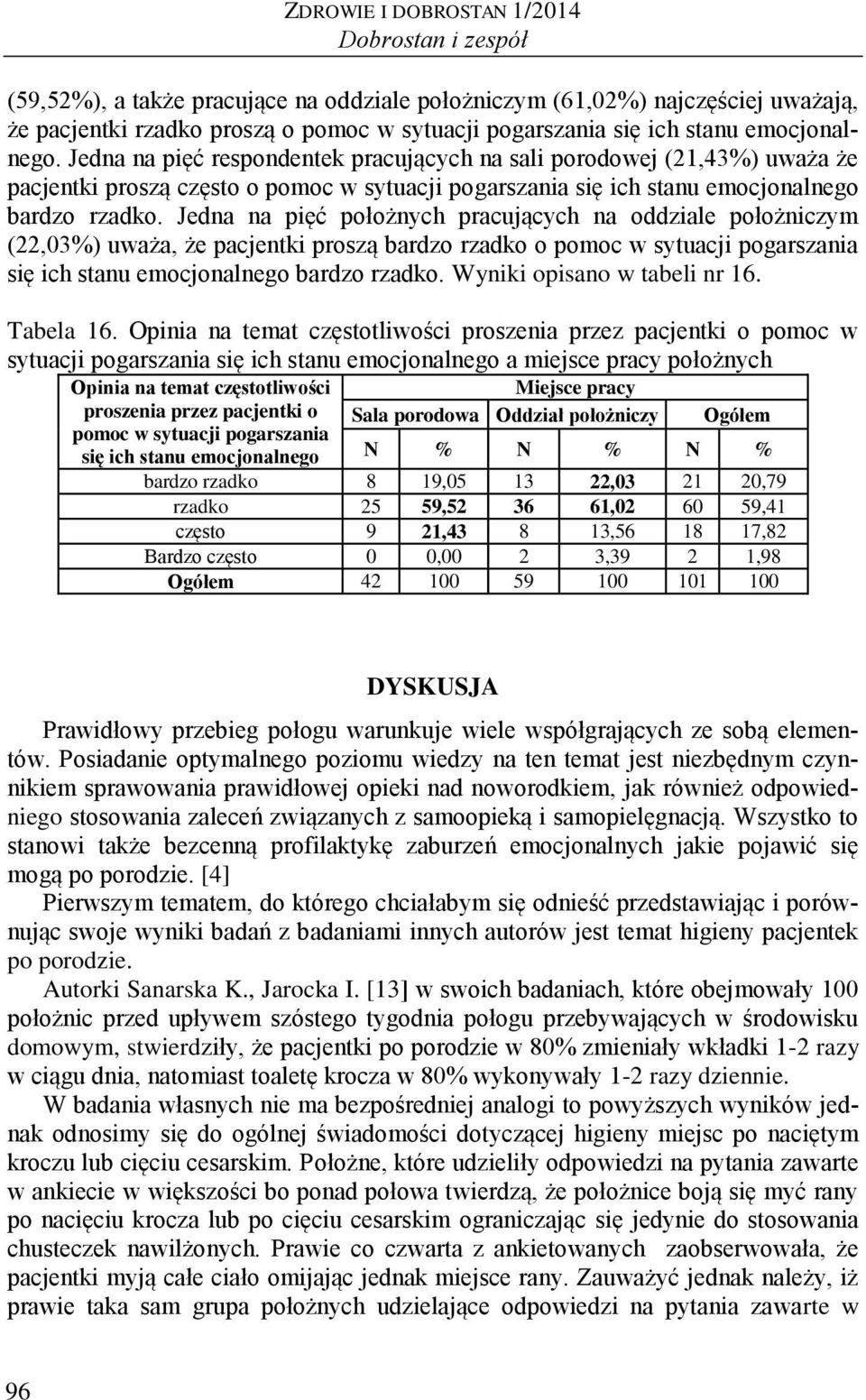 ZDROWIE I DOBROSTAN 1/2014
Dobrostan i zespół

(59,52%), a także pracujące na oddziale położniczym (61,02%) najczęściej uważają, że pacjentki rzadko proszą o pomoc w sytuacji pogarszania się ich stanu emocjonalnego. Jedna na pięć respondentek pracujących na sali porodowej (21,43%) uważa że pacjentki proszą często o pomoc w sytuacji pogarszania się ich stanu emocjonalnego bardzo rzadko. Jedna na pięć położnych pracujących na oddziale położniczym (22,03%) uważa, że pacjentki proszą bardzo rzadko o pomoc w sytuacji pogarszania się ich stanu emocjonalnego bardzo rzadko. Wyniki opisano w tabeli nr 16.

Tabela 16. Opinia na temat częstotliwości proszenia przez pacjentki o pomoc w sytuacji pogarszania się ich stanu emocjonalnego a miejsce pracy położnych

| Opinia na temat częstotliwości proszenia przez pacjentki o pomoc w sytuacji pogarszania się ich stanu emocjonalnego | Miejsce pracy | | | | | |
|---|---|---|---|---|---|---|
| | Sala porodowa | | Oddział położniczy | | Ogółem | |
| | N | % | N | % | N | % |
| bardzo rzadko | 8 | 19,05 | 13 | 22,03 | 21 | 20,79 |
| rzadko | 25 | 59,52 | 36 | 61,02 | 60 | 59,41 |
| często | 9 | 21,43 | 8 | 13,56 | 18 | 17,82 |
| Bardzo często | 0 | 0,00 | 2 | 3,39 | 2 | 1,98 |
| Ogółem | 42 | 100 | 59 | 100 | 101 | 100 |

DYSKUSJA

Prawidłowy przebieg połogu warunkuje wiele współgrających ze sobą elementów. Posiadanie optymalnego poziomu wiedzy na ten temat jest niezbędnym czynnikiem sprawowania prawidłowej opieki nad noworodkiem, jak również odpowiedniego stosowania zaleceń związanych z samoopieką i samopielęgnacją. Wszystko to stanowi także bezcenną profilaktykę zaburzeń emocjonalnych jakie pojawić się mogą po porodzie. [4]

Pierwszym tematem, do którego chciałabym się odnieść przedstawiając i porównując swoje wyniki badań z badaniami innych autorów jest temat higieny pacjentek po porodzie.

Autorki Sanarska K., Jarocka I. [13] w swoich badaniach, które obejmowały 100 położnic przed upływem szóstego tygodnia połogu przebywających w środowisku domowym, stwierdziły, że pacjentki po porodzie w 80% zmieniały wkładki 1-2 razy w ciągu dnia, natomiast toaletę krocza w 80% wykonywały 1-2 razy dziennie.

W badania własnych nie ma bezpośredniej analogi to powyższych wyników jednak odnosimy się do ogólnej świadomości dotyczącej higieny miejsc po naciętym kroczu lub cięciu cesarskim. Położne, które udzieliły odpowiedzi na pytania zawarte w ankiecie w większości bo ponad połowa twierdzą, że położnice boją się myć rany po nacięciu krocza lub po cięciu cesarskim ograniczając się jedynie do stosowania chusteczek nawilżonych. Prawie co czwarta z ankietowanych zaobserwowała, że pacjentki myją całe ciało omijając jednak miejsce rany. Zauważyć jednak należy, iż prawie taka sam grupa położnych udzielające odpowiedzi na pytania zawarte w

96